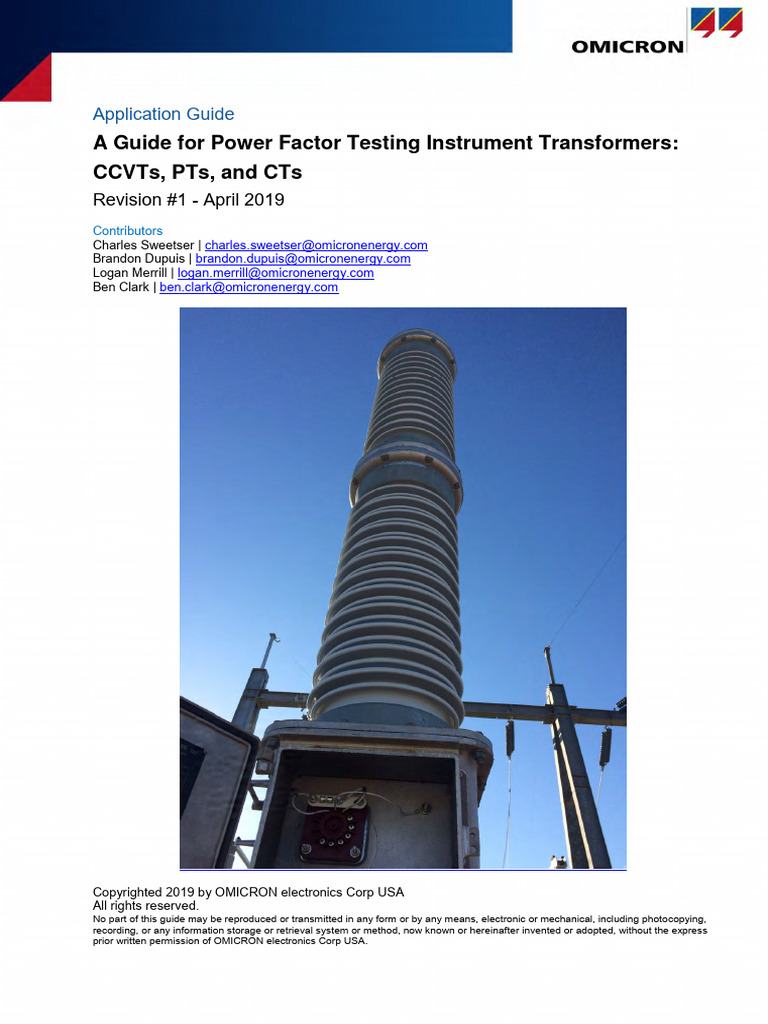 OMICRON

Application Guide

A Guide for Power Factor Testing Instrument Transformers: CCVTs, PTs, and CTs

Revision #1 - April 2019

Contributors
Charles Sweetser | charles.sweetser@omicronenergy.com
Brandon Dupuis | brandon.dupuis@omicronenergy.com
Logan Merrill | logan.merrill@omicronenergy.com
Ben Clark | ben.clark@omicronenergy.com

Copyrighted 2019 by OMICRON electronics Corp USA
All rights reserved.
No part of this guide may be reproduced or transmitted in any form or by any means, electronic or mechanical, including photocopying, recording, or any information storage or retrieval system or method, now known or hereinafter invented or adopted, without the express prior written permission of OMICRON electronics Corp USA.